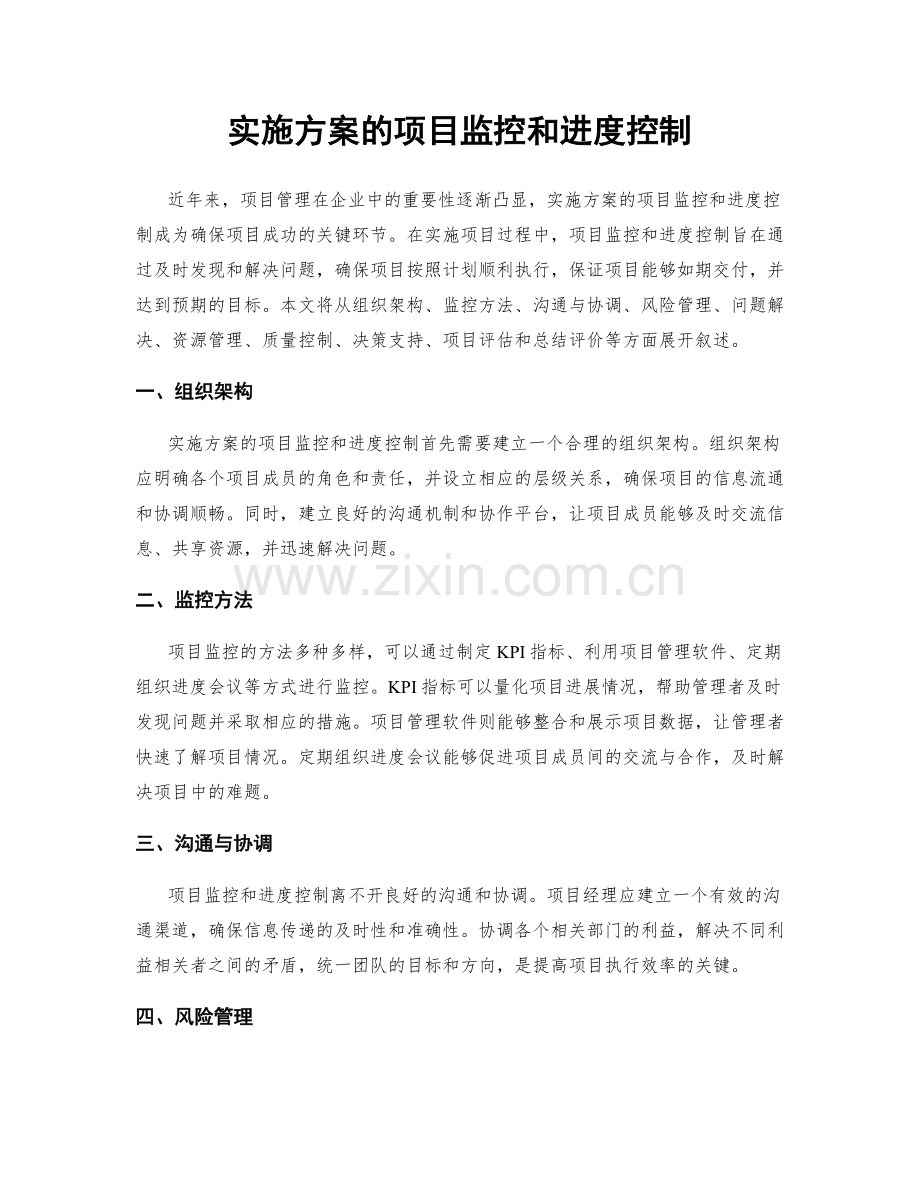 实施方案的项目监控和进度控制

近年来，项目管理在企业中的重要性逐渐凸显，实施方案的项目监控和进度控制成为确保项目成功的关键环节。在实施项目过程中，项目监控和进度控制旨在通过及时发现和解决问题，确保项目按照计划顺利执行，保证项目能够如期交付，并达到预期的目标。本文将从组织架构、监控方法、沟通与协调、风险管理、问题解决、资源管理、质量控制、决策支持、项目评估和总结评价等方面展开叙述。

一、组织架构

实施方案的项目监控和进度控制首先需要建立一个合理的组织架构。组织架构应明确各个项目成员的角色和责任，并设立相应的层级关系，确保项目的信息流通和协调顺畅。同时，建立良好的沟通机制和协作平台，让项目成员能够及时交流信息、共享资源，并迅速解决问题。

二、监控方法

项目监控的方法多种多样，可以通过制定KPI指标、利用项目管理软件、定期组织进度会议等方式进行监控。KPI指标可以量化项目进展情况，帮助管理者及时发现问题并采取相应的措施。项目管理软件则能够整合和展示项目数据，让管理者快速了解项目情况。定期组织进度会议能够促进项目成员间的交流与合作，及时解决项目中的难题。

三、沟通与协调

项目监控和进度控制离不开良好的沟通和协调。项目经理应建立一个有效的沟通渠道，确保信息传递的及时性和准确性。协调各个相关部门的利益，解决不同利益相关者之间的矛盾，统一团队的目标和方向，是提高项目执行效率的关键。

四、风险管理

www.zixin.com.cn